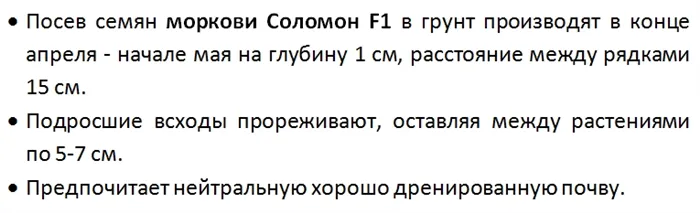 • Посев семян моркови Соломон F1 в грунт производят в конце апреля - начале мая на глубину 1 см, расстояние между рядками 15 см.

• Подросшие всходы прореживают, оставляя между растениями по 5-7 см.

• Предпочитает нейтральную хорошо дренированную почву.